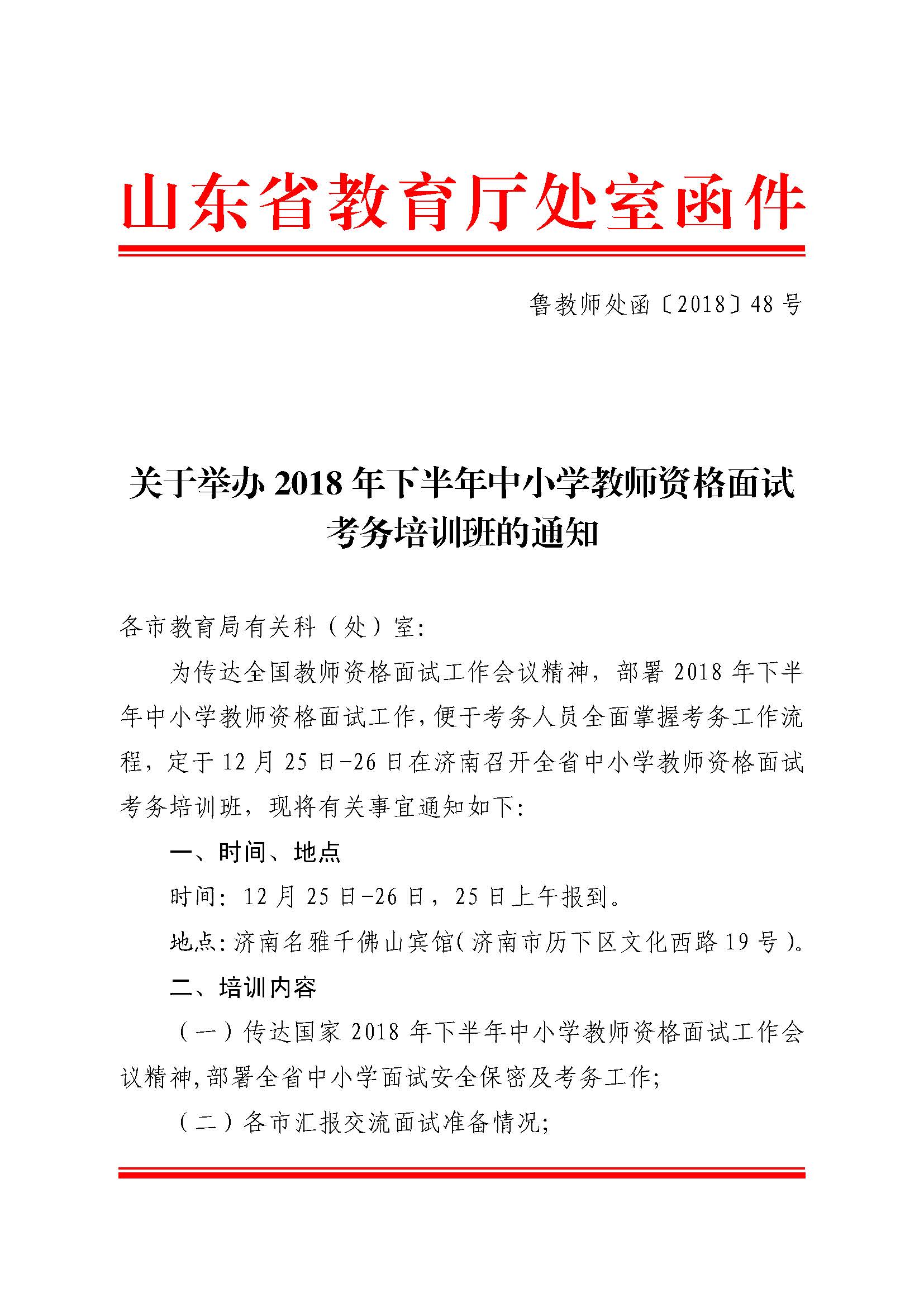 山东省教育厅处室函件

鲁教师处函〔2018〕48号

关于举办2018年下半年中小学教师资格面试考务培训班的通知

各市教育局有关科（处）室：

为传达全国教师资格面试工作会议精神，部署2018年下半年中小学教师资格面试工作，便于考务人员全面掌握考务工作流程，定于12月25日-26日在济南召开全省中小学教师资格面试考务培训班，现将有关事宜通知如下：

一、时间、地点

时间：12月25日-26日，25日上午报到。

地点：济南名雅千佛山宾馆（济南市历下区文化西路19号）。

二、培训内容

（一）传达国家2018年下半年中小学教师资格面试工作会议精神，部署全省中小学面试安全保密及考务工作；

（二）各市汇报交流面试准备情况；